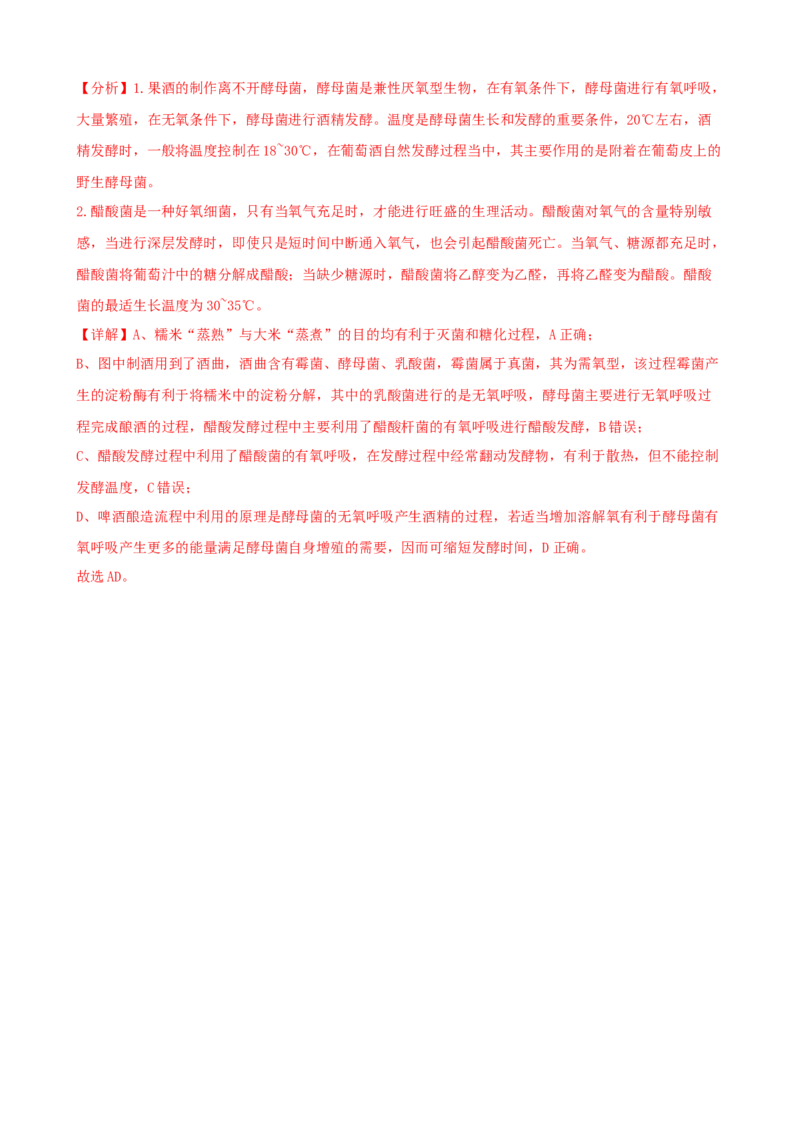 【分析】1.果酒的制作离不开酵母菌，酵母菌是兼性厌氧型生物，在有氧条件下，酵母菌进行有氧呼吸，大量繁殖，在无氧条件下，酵母菌进行酒精发酵。温度是酵母菌生长和发酵的重要条件，20℃左右，酒精发酵时，一般将温度控制在18~30℃，在葡萄酒自然发酵过程当中，其主要作用的是附着在葡萄皮上的野生酵母菌。

2.醋酸菌是一种好氧细菌，只有当氧气充足时，才能进行旺盛的生理活动。醋酸菌对氧气的含量特别敏感，当进行深层发酵时，即使只是短时间中断通入氧气，也会引起醋酸菌死亡。当氧气、糖源都充足时，醋酸菌将葡萄汁中的糖分解成醋酸；当缺少糖源时，醋酸菌将乙醇变为乙醛，再将乙醛变为醋酸。醋酸菌的最适生长温度为30~35℃。

【详解】A、糯米“蒸熟”与大米“蒸煮”的目的均有利于灭菌和糖化过程，A正确；

B、图中制酒用到了酒曲，酒曲含有霉菌、酵母菌、乳酸菌，霉菌属于真菌，其为需氧型，该过程霉菌产生的淀粉酶有利于将糯米中的淀粉分解，其中的乳酸菌进行的是无氧呼吸，酵母菌主要进行无氧呼吸过程完成酿酒的过程，醋酸发酵过程中主要利用了醋酸杆菌的有氧呼吸进行醋酸发酵，B错误；

C、醋酸发酵过程中利用了醋酸菌的有氧呼吸，在发酵过程中经常翻动发酵物，有利于散热，但不能控制发酵温度，C错误；

D、啤酒酿造流程中利用的原理是酵母菌的无氧呼吸产生酒精的过程，若适当增加溶解氧有利于酵母菌有氧呼吸产生更多的能量满足酵母菌自身增殖的需要，因而可缩短发酵时间，D正确。

故选AD。